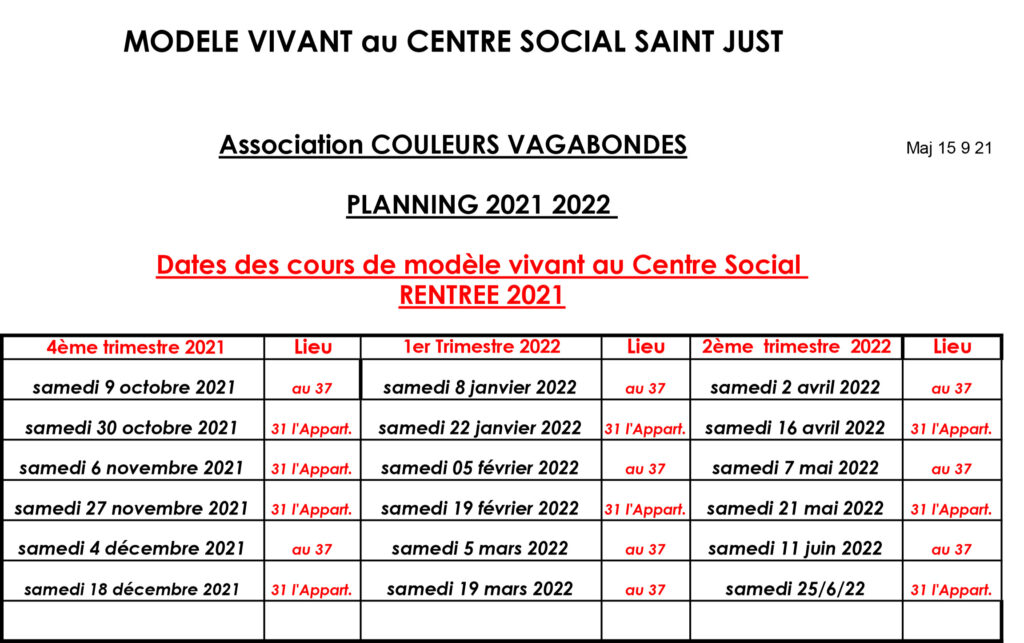 MODELE VIVANT au CENTRE SOCIAL SAINT JUST

Association COULEURS VAGABONDES

Maj 15 9 21

PLANNING 2021 2022

Dates des cours de modèle vivant au Centre Social
RENTREE 2021

| 4ème trimestre 2021 | Lieu | 1er Trimestre 2022 | Lieu | 2ème trimestre 2022 | Lieu |
|---|---|---|---|---|---|
| samedi 9 octobre 2021 | au 37 | samedi 8 janvier 2022 | au 37 | samedi 2 avril 2022 | au 37 |
| samedi 30 octobre 2021 | 31 l'Appart. | samedi 22 janvier 2022 | 31 l'Appart. | samedi 16 avril 2022 | 31 l'Appart. |
| samedi 6 novembre 2021 | 31 l'Appart. | samedi 05 février 2022 | au 37 | samedi 7 mai 2022 | au 37 |
| samedi 27 novembre 2021 | 31 l'Appart. | samedi 19 février 2022 | 31 l'Appart. | samedi 21 mai 2022 | 31 l'Appart. |
| samedi 4 décembre 2021 | au 37 | samedi 5 mars 2022 | au 37 | samedi 11 juin 2022 | au 37 |
| samedi 18 décembre 2021 | 31 l'Appart. | samedi 19 mars 2022 | au 37 | samedi 25/6/22 | 31 l'Appart. |
| | | | | | |